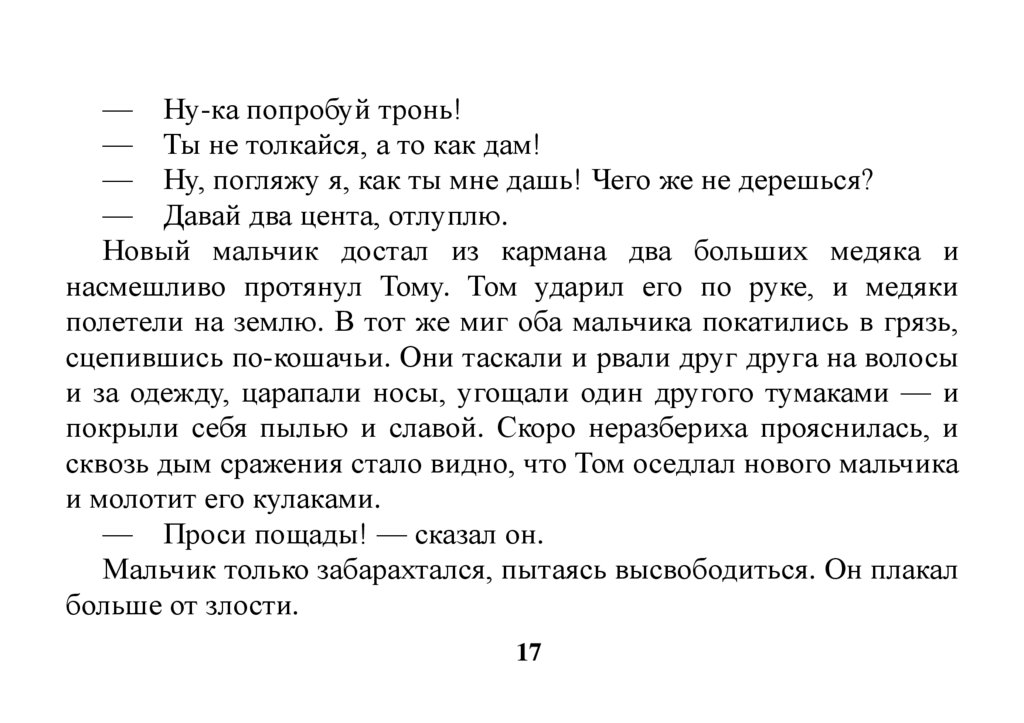 — Ну-ка попробуй тронь!
— Ты не толкайся, а то как дам!
— Ну, погляжу я, как ты мне дашь! Чего же не дерешься?
— Давай два цента, отлуплю.
Новый мальчик достал из кармана два больших медяка и насмешливо протянул Тому. Том ударил его по руке, и медяки полетели на землю. В тот же миг оба мальчика покатились в грязь, сцепившись по-кошачьи. Они таскали и рвали друг друга на волосы и за одежду, царапали носы, угощали один другого тумаками — и покрыли себя пылью и славой. Скоро неразбериха прояснилась, и сквозь дым сражения стало видно, что Том оседлал нового мальчика и молотит его кулаками.
— Проси пощады! — сказал он.
Мальчик только забарахтался, пытаясь высвободиться. Он плакал больше от злости.

17